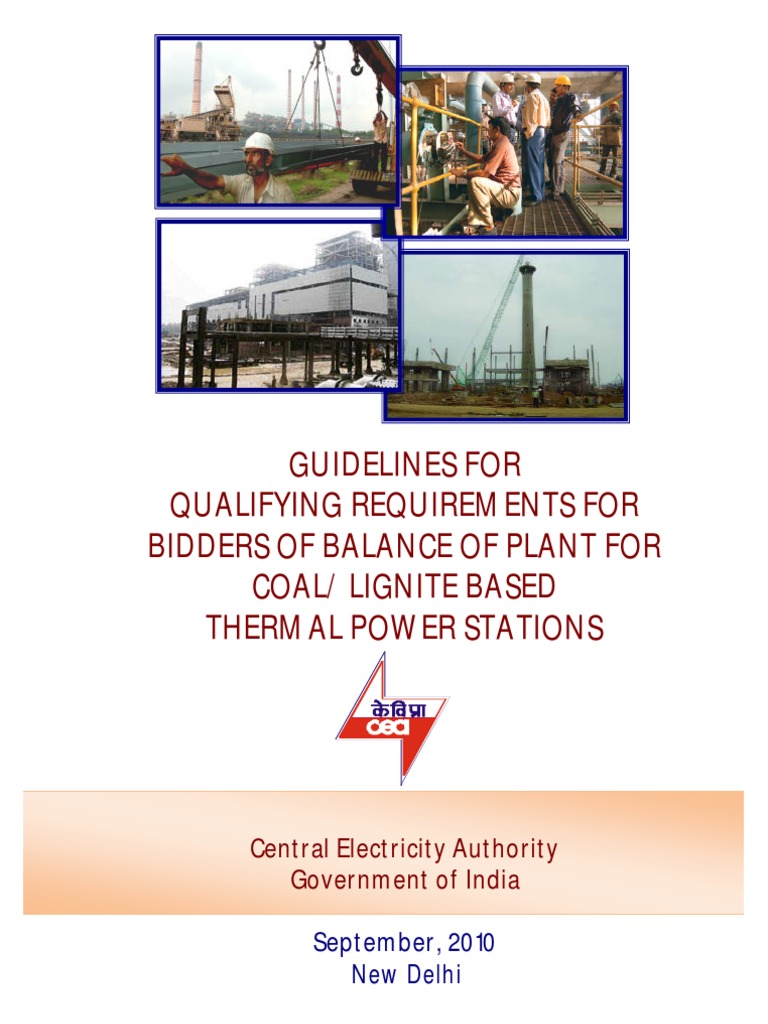 GUIDELINES FOR QUALIFYING REQUIREMENTS FOR BIDDERS OF BALANCE OF PLANT FOR COAL/ LIGNITE BASED THERMAL POWER STATIONS

केविप्रा
cea

Central Electricity Authority
Government of India

September, 2010
New Delhi